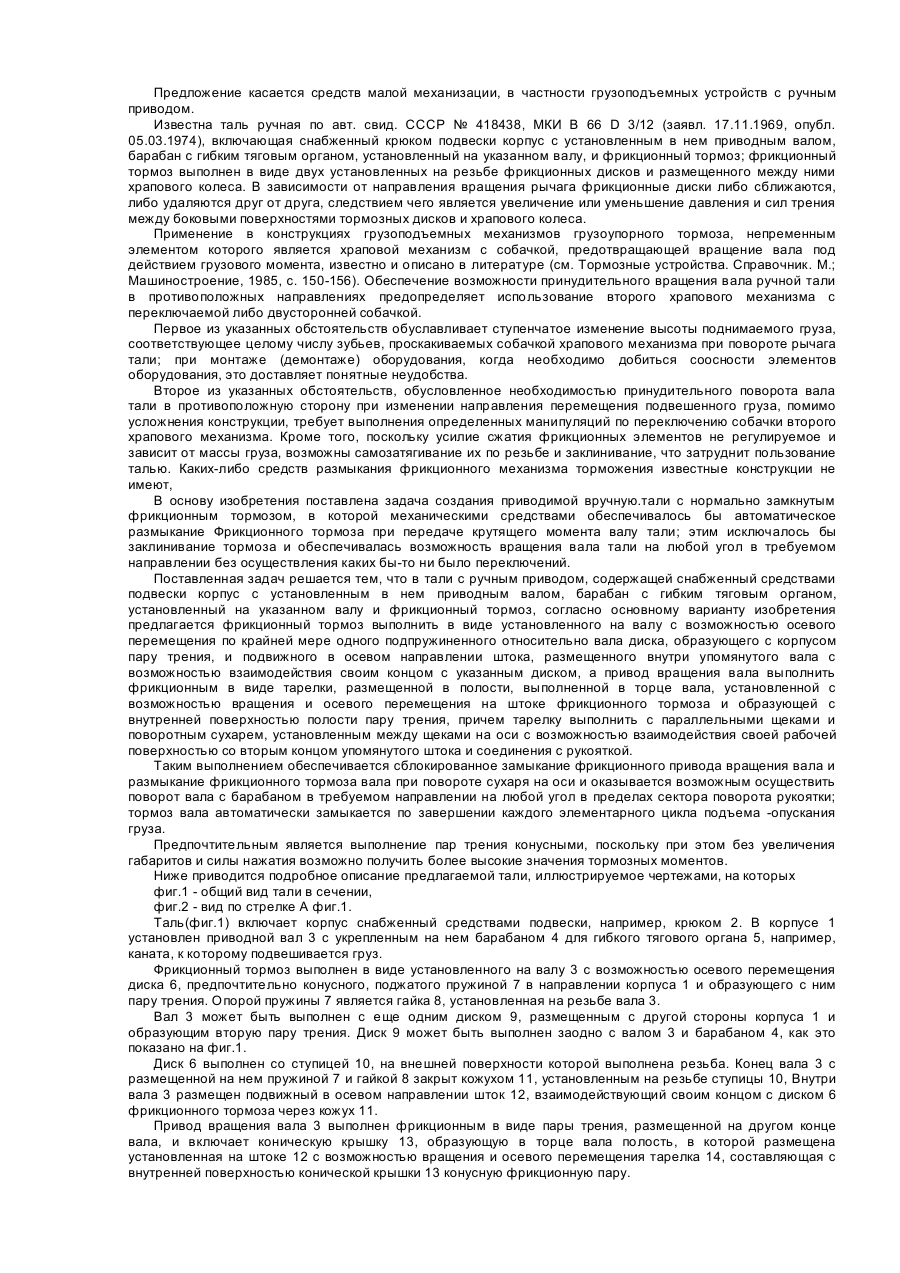 Предложение касается средств малой механизации, в частности грузоподъемных устройств с ручным приводом.

Известна таль ручная по авт. свид. СССР № 418438, МКИ В 66 D 3/12 (заявл. 17.11.1969, опубл. 05.03.1974), включающая снабженный крюком подвески корпус с установленным в нем приводным валом, барабан с гибким тяговым органом, установленный на указанном валу, и фрикционный тормоз; фрикционный тормоз выполнен в виде двух установленных на резьбе фрикционных дисков и размещенного между ними храпового колеса. В зависимости от направления вращения рычага фрикционные диски либо сближаются, либо удаляются друг от друга, следствием чего является увеличение или уменьшение давления и сил трения между боковыми поверхностями тормозных дисков и храпового колеса.

Применение в конструкциях грузоподъемных механизмов грузоупорного тормоза, непременным элементом которого является храповой механизм с собачкой, предотвращающей вращение вала под действием грузового момента, известно и описано в литературе (см. Тормозные устройства. Справочник. М.; Машиностроение, 1985, с. 150-156). Обеспечение возможности принудительного вращения вала ручной тали в противоположных направлениях предопределяет использование второго храпового механизма с переключаемой либо двусторонней собачкой.

Первое из указанных обстоятельств обуславливает ступенчатое изменение высоты поднимаемого груза, соответствующее целому числу зубьев, проскакиваемых собачкой храпового механизма при повороте рычага тали; при монтаже (демонтаже) оборудования, когда необходимо добиться соосности элементов оборудования, это доставляет понятные неудобства.

Второе из указанных обстоятельств, обусловленное необходимостью принудительного поворота вала тали в противоположную сторону при изменении направления перемещения подвешенного груза, помимо усложнения конструкции, требует выполнения определенных манипуляций по переключению собачки второго храпового механизма. Кроме того, поскольку усилие сжатия фрикционных элементов не регулируемое и зависит от массы груза, возможны самозатягивание их по резьбе и заклинивание, что затруднит пользование талью. Каких-либо средств размыкания фрикционного механизма торможения известные конструкции не имеют,

В основу изобретения поставлена задача создания приводимой вручную.тали с нормально замкнутым фрикционным тормозом, в которой механическими средствами обеспечивалось бы автоматическое размыкание Фрикционного тормоза при передаче крутящего момента валу тали; этим исключалось бы заклинивание тормоза и обеспечивалась возможность вращения вала тали на любой угол в требуемом направлении без осуществления каких бы-то ни было переключений.

Поставленная задач решается тем, что в тали с ручным приводом, содержащей снабженный средствами подвески корпус с установленным в нем приводным валом, барабан с гибким тяговым органом, установленный на указанном валу и фрикционный тормоз, согласно основному варианту изобретения предлагается фрикционный тормоз выполнить в виде установленного на валу с возможностью осевого перемещения по крайней мере одного подпружиненного относительно вала диска, образующего с корпусом пару трения, и подвижного в осевом направлении штока, размещенного внутри упомянутого вала с возможностью взаимодействия своим концом с указанным диском, а привод вращения вала выполнить фрикционным в виде тарелки, размещенной в полости, выполненной в торце вала, установленной с возможностью вращения и осевого перемещения на штоке фрикционного тормоза и образующей с внутренней поверхностью полости пару трения, причем тарелку выполнить с параллельными щеками и поворотным сухарем, установленным между щеками на оси с возможностью взаимодействия своей рабочей поверхностью со вторым концом упомянутого штока и соединения с рукояткой.

Таким выполнением обеспечивается сблокированное замыкание фрикционного привода вращения вала и размыкание фрикционного тормоза вала при повороте сухаря на оси и оказывается возможным осуществить поворот вала с барабаном в требуемом направлении на любой угол в пределах сектора поворота рукоятки; тормоз вала автоматически замыкается по завершении каждого элементарного цикла подъема -опускания груза.

Предпочтительным является выполнение пар трения конусными, поскольку при этом без увеличения габаритов и силы нажатия возможно получить более высокие значения тормозных моментов.

Ниже приводится подробное описание предлагаемой тали, иллюстрируемое чертежами, на которых

фиг.1 - общий вид тали в сечении,

фиг.2 - вид по стрелке А фиг.1.

Таль(фиг.1) включает корпус снабженный средствами подвески, например, крюком 2. В корпусе 1 установлен приводной вал 3 с укрепленным на нем барабаном 4 для гибкого тягового органа 5, например, каната, к которому подвешивается груз.

Фрикционный тормоз выполнен в виде установленного на валу 3 с возможностью осевого перемещения диска 6, предпочтительно конусного, поджатого пружиной 7 в направлении корпуса 1 и образующего с ним пару трения. Опорой пружины 7 является гайка 8, установленная на резьбе вала 3.

Вал 3 может быть выполнен с еще одним диском 9, размещенным с другой стороны корпуса 1 и образующим вторую пару трения. Диск 9 может быть выполнен заодно с валом 3 и барабаном 4, как это показано на фиг.1.

Диск 6 выполнен со ступицей 10, на внешней поверхности которой выполнена резьба. Конец вала 3 с размещенной на нем пружиной 7 и гайкой 8 закрыт кожухом 11, установленным на резьбе ступицы 10, Внутри вала 3 размещен подвижный в осевом направлении шток 12, взаимодействующий своим концом с диском 6 фрикционного тормоза через кожух 11.

Привод вращения вала 3 выполнен фрикционным в виде пары трения, размещенной на другом конце вала, и включает коническую крышку 13, образующую в торце вала полость, в которой размещена установленная на штоке 12 с возможностью вращения и осевого перемещения тарелка 14, составляющая с внутренней поверхностью конической крышки 13 конусную фрикционную пару.